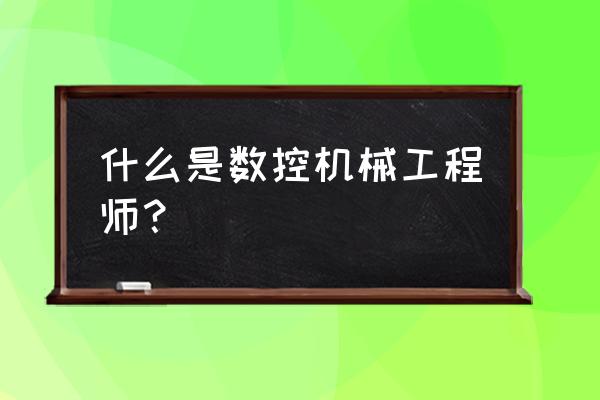 什么是数控机械工程师？